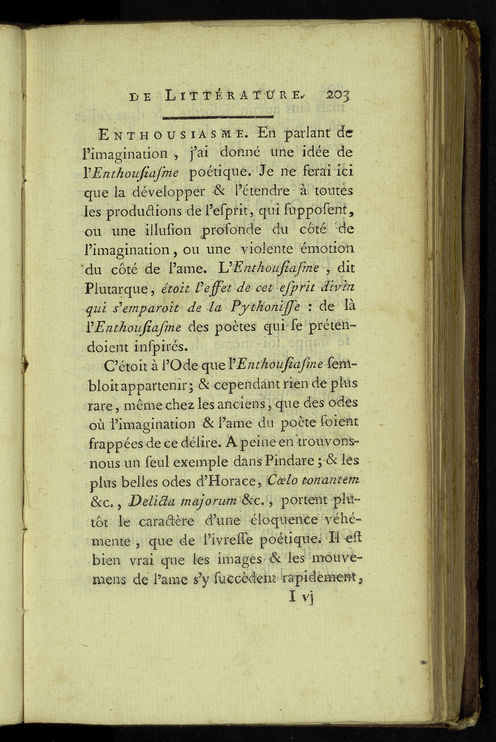 DE LITTÉRATURE. 203

ENTHOUSIASME. En parlant de l'imagination, j'ai donné une idée de l'Enthousiasme poétique. Je ne ferai ici que la développer & l'étendre à toutes les productions de l'esprit, qui supposent, ou une illusion profonde du côté de l'imagination, ou une violente émotion du côté de l'ame. L'Enthousiasme, dit Plutarque, étoit l'effet de cet esprit divin qui s'emparoit de la Pythonisse : de là l'Enthousiasme des poètes qui se prétendoient inspirés.

C'étoit à l'Ode que l'Enthousiasme sembloit appartenir; & cependant rien de plus rare, même chez les anciens, que des odes où l'imagination & l'ame du poète soient frappées de ce délire. A peine en trouvons-nous un seul exemple dans Pindare; & les plus belles odes d'Horace, Cœlo tonantem &c., Delicta majorum &c., portent plutôt le caractère d'une éloquence véhémente, que de l'ivresse poétique. Il est bien vrai que les images & les mouvemens de l'ame s'y succèdent rapidement,

I vj